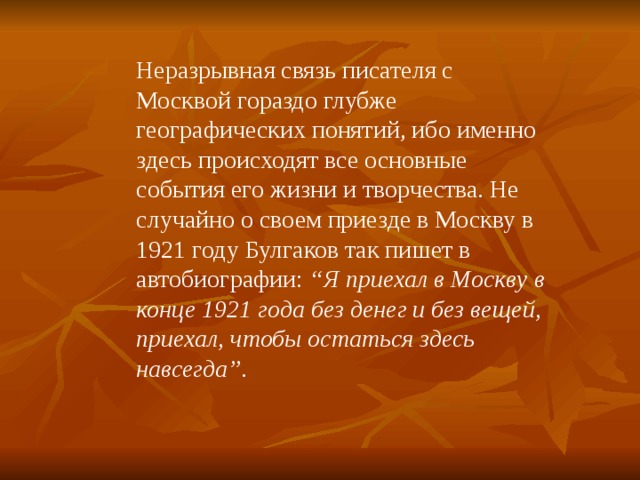 Неразрывная связь писателя с Москвой гораздо глубже географических понятий, ибо именно здесь происходят все основные события его жизни и творчества. Не случайно о своем приезде в Москву в 1921 году Булгаков так пишет в автобиографии: “Я приехал в Москву в конце 1921 года без денег и без вещей, приехал, чтобы остаться здесь навсегда”.